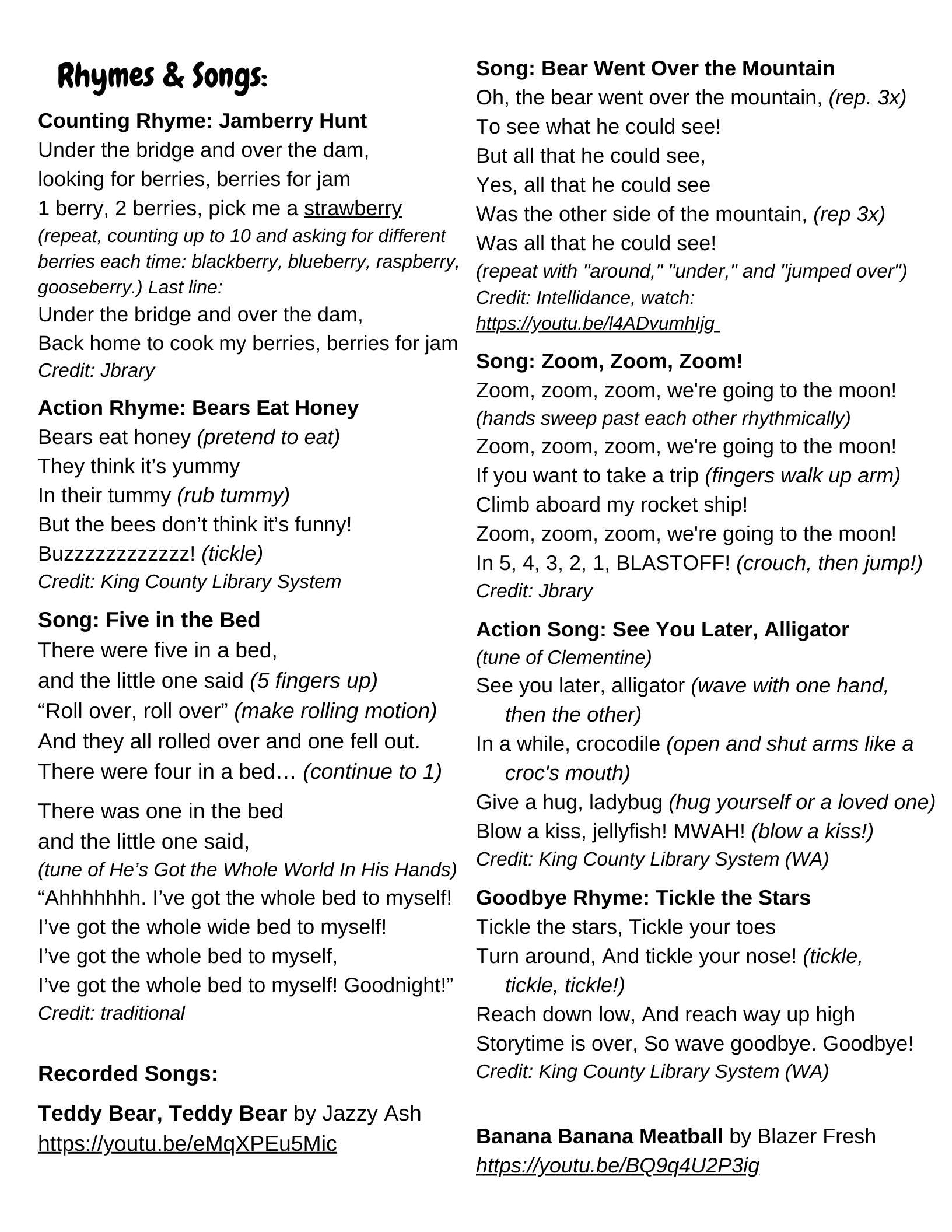 Rhymes & Songs:

Counting Rhyme: Jamberry Hunt
Under the bridge and over the dam,
looking for berries, berries for jam
1 berry, 2 berries, pick me a strawberry
(repeat, counting up to 10 and asking for different berries each time: blackberry, blueberry, raspberry, gooseberry.) Last line:
Under the bridge and over the dam,
Back home to cook my berries, berries for jam
Credit: Jbrary

Action Rhyme: Bears Eat Honey
Bears eat honey (pretend to eat)
They think it's yummy
In their tummy (rub tummy)
But the bees don't think it's funny!
Buzzzzzzzzzzzzz! (tickle)
Credit: King County Library System

Song: Five in the Bed
There were five in a bed,
and the little one said (5 fingers up)
"Roll over, roll over" (make rolling motion)
And they all rolled over and one fell out.
There were four in a bed… (continue to 1)

There was one in the bed
and the little one said,
(tune of He's Got the Whole World In His Hands)
"Ahhhhhhh. I've got the whole bed to myself!
I've got the whole wide bed to myself!
I've got the whole bed to myself,
I've got the whole bed to myself! Goodnight!"
Credit: traditional

Recorded Songs:

Teddy Bear, Teddy Bear by Jazzy Ash
https://youtu.be/eMqXPEu5Mic

Song: Bear Went Over the Mountain
Oh, the bear went over the mountain, (rep. 3x)
To see what he could see!
But all that he could see,
Yes, all that he could see
Was the other side of the mountain, (rep 3x)
Was all that he could see!
(repeat with "around," "under," and "jumped over")
Credit: Intellidance, watch:
https://youtu.be/l4ADvumhIjg

Song: Zoom, Zoom, Zoom!
Zoom, zoom, zoom, we're going to the moon!
(hands sweep past each other rhythmically)
Zoom, zoom, zoom, we're going to the moon!
If you want to take a trip (fingers walk up arm)
Climb aboard my rocket ship!
Zoom, zoom, zoom, we're going to the moon!
In 5, 4, 3, 2, 1, BLASTOFF! (crouch, then jump!)
Credit: Jbrary

Action Song: See You Later, Alligator
(tune of Clementine)
See you later, alligator (wave with one hand, then the other)
In a while, crocodile (open and shut arms like a croc's mouth)
Give a hug, ladybug (hug yourself or a loved one)
Blow a kiss, jellyfish! MWAH! (blow a kiss!)
Credit: King County Library System (WA)

Goodbye Rhyme: Tickle the Stars
Tickle the stars, Tickle your toes
Turn around, And tickle your nose! (tickle, tickle, tickle!)
Reach down low, And reach way up high
Storytime is over, So wave goodbye. Goodbye!
Credit: King County Library System (WA)

Banana Banana Meatball by Blazer Fresh
https://youtu.be/BQ9q4U2P3ig